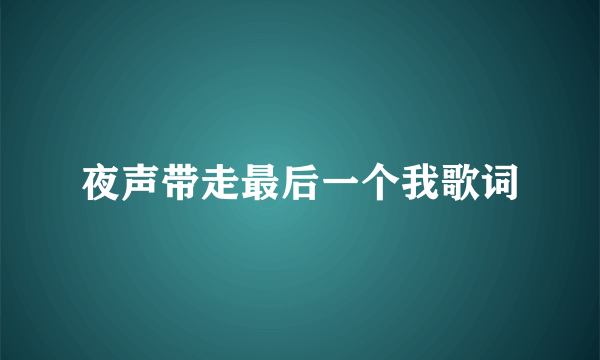 夜声带走最后一个我歌词